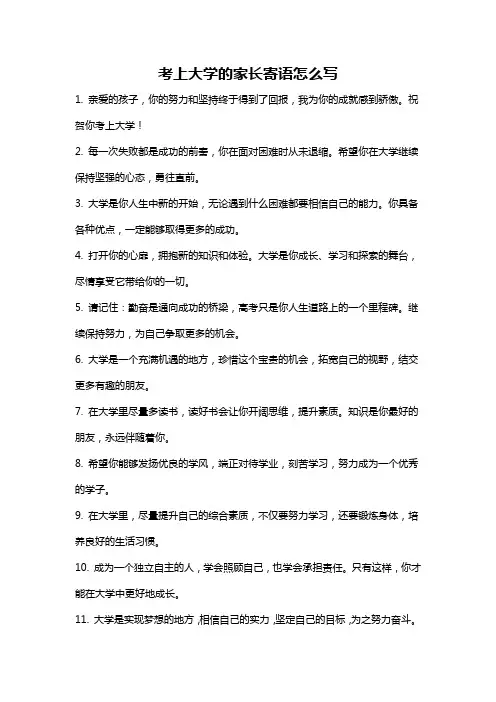 考上大学的家长寄语怎么写

1. 亲爱的孩子，你的努力和坚持终于得到了回报，我为你的成就感到骄傲。祝贺你考上大学！

2. 每一次失败都是成功的前奏，你在面对困难时从未退缩。希望你在大学继续保持坚强的心态，勇往直前。

3. 大学是你人生中新的开始，无论遇到什么困难都要相信自己的能力。你具备各种优点，一定能够取得更多的成功。

4. 打开你的心扉，拥抱新的知识和体验。大学是你成长、学习和探索的舞台，尽情享受它带给你的一切。

5. 请记住：勤奋是通向成功的桥梁，高考只是你人生道路上的一个里程碑。继续保持努力，为自己争取更多的机会。

6. 大学是一个充满机遇的地方，珍惜这个宝贵的机会，拓宽自己的视野，结交更多有趣的朋友。

7. 在大学里尽量多读书，读好书会让你开阔思维，提升素质。知识是你最好的朋友，永远伴随着你。

8. 希望你能够发扬优良的学风，端正对待学业，刻苦学习，努力成为一个优秀的学子。

9. 在大学里，尽量提升自己的综合素质，不仅要努力学习，还要锻炼身体，培养良好的生活习惯。

10. 成为一个独立自主的人，学会照顾自己，也学会承担责任。只有这样，你才能在大学中更好地成长。

11. 大学是实现梦想的地方，相信自己的实力，坚定自己的目标，为之努力奋斗。